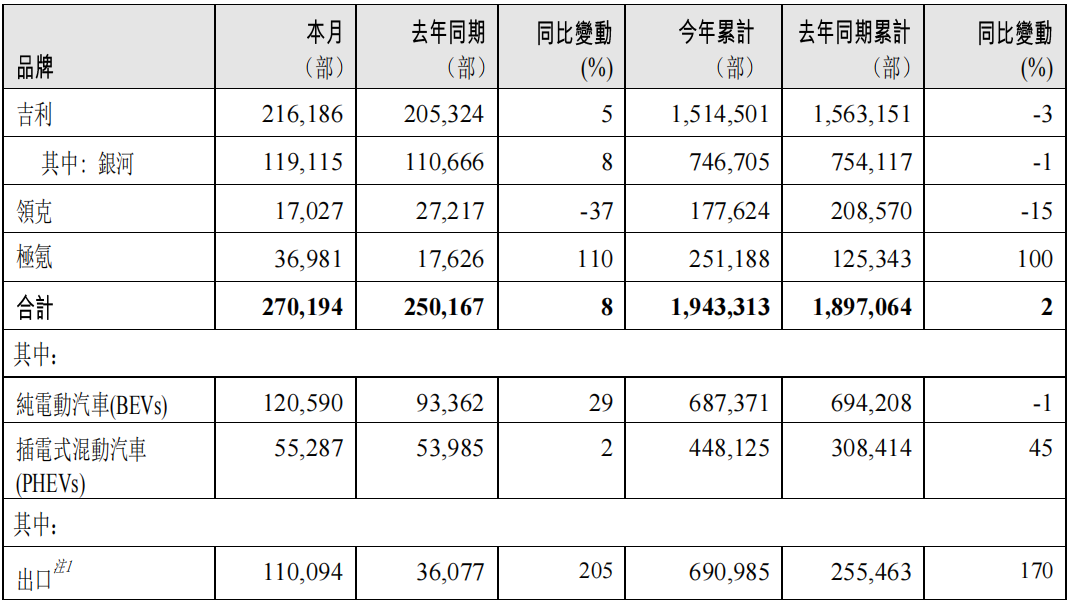 | 品牌 | 本月（部） | 去年同期（部） | 同比變動(%) | 今年累計（部） | 去年同期累計（部） | 同比變動(%) |
|---|---|---|---|---|---|---|
| 吉利 | 216,186 | 205,324 | 5 | 1,514,501 | 1,563,151 | -3 |
| 其中：銀河 | 119,115 | 110,666 | 8 | 746,705 | 754,117 | -1 |
| 領克 | 17,027 | 27,217 | -37 | 177,624 | 208,570 | -15 |
| 極氪 | 36,981 | 17,626 | 110 | 251,188 | 125,343 | 100 |
| 合計 | 270,194 | 250,167 | 8 | 1,943,313 | 1,897,064 | 2 |
| 其中： | | | | | | |
| 純電動汽車(BEVs) | 120,590 | 93,362 | 29 | 687,371 | 694,208 | -1 |
| 插電式混動汽車(PHEVs) | 55,287 | 53,985 | 2 | 448,125 | 308,414 | 45 |
| 其中： | | | | | | |
| 出口$^{注1}$ | 110,094 | 36,077 | 205 | 690,985 | 255,463 | 170 |